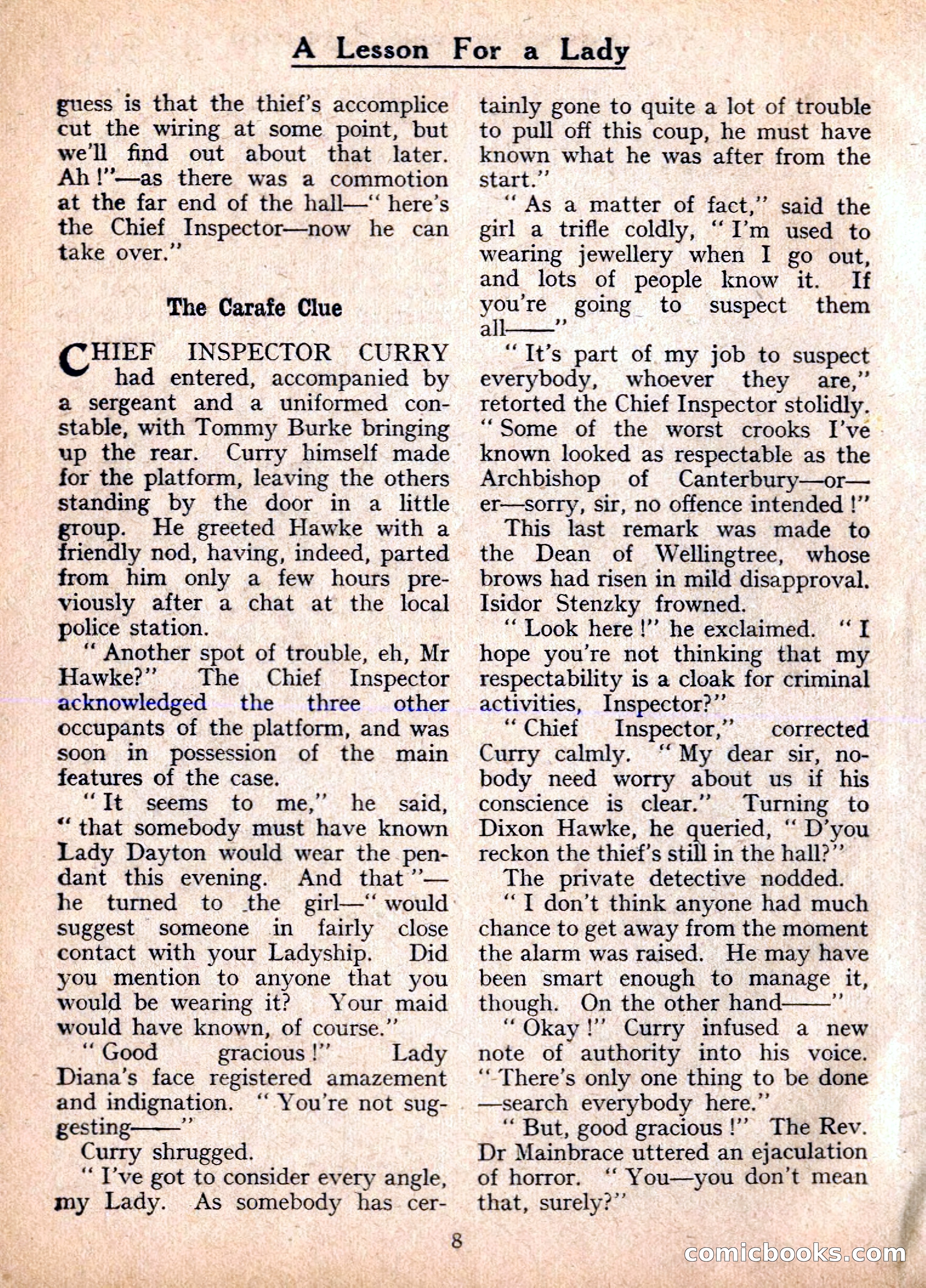 A Lesson For a Lady

guess is that the thief's accomplice cut the wiring at some point, but we'll find out about that later. Ah!"—as there was a commotion at the far end of the hall—"here's the Chief Inspector—now he can take over."

The Carafe Clue

CHIEF INSPECTOR CURRY had entered, accompanied by a sergeant and a uniformed constable, with Tommy Burke bringing up the rear. Curry himself made for the platform, leaving the others standing by the door in a little group. He greeted Hawke with a friendly nod, having, indeed, parted from him only a few hours previously after a chat at the local police station.

"Another spot of trouble, eh, Mr Hawke?" The Chief Inspector acknowledged the three other occupants of the platform, and was soon in possession of the main features of the case.

"It seems to me," he said, "that somebody must have known Lady Dayton would wear the pendant this evening. And that"—he turned to the girl—"would suggest someone in fairly close contact with your Ladyship. Did you mention to anyone that you would be wearing it? Your maid would have known, of course."

"Good gracious!" Lady Diana's face registered amazement and indignation. "You're not suggesting——"

Curry shrugged.

"I've got to consider every angle, my Lady. As somebody has certainly gone to quite a lot of trouble to pull off this coup, he must have known what he was after from the start."

"As a matter of fact," said the girl a trifle coldly, "I'm used to wearing jewellery when I go out, and lots of people know it. If you're going to suspect them all——"

"It's part of my job to suspect everybody, whoever they are," retorted the Chief Inspector stolidly. "Some of the worst crooks I've known looked as respectable as the Archbishop of Canterbury—or—er—sorry, sir, no offence intended!"

This last remark was made to the Dean of Wellingtree, whose brows had risen in mild disapproval. Isidor Stenzky frowned.

"Look here!" he exclaimed. "I hope you're not thinking that my respectability is a cloak for criminal activities, Inspector?"

"Chief Inspector," corrected Curry calmly. "My dear sir, nobody need worry about us if his conscience is clear." Turning to Dixon Hawke, he queried, "D'you reckon the thief's still in the hall?"

The private detective nodded.

"I don't think anyone had much chance to get away from the moment the alarm was raised. He may have been smart enough to manage it, though. On the other hand——"

"Okay!" Curry infused a new note of authority into his voice. "There's only one thing to be done—search everybody here."

"But, good gracious!" The Rev. Dr Mainbrace uttered an ejaculation of horror. "You—you don't mean that, surely?"

8

comicbooks.com